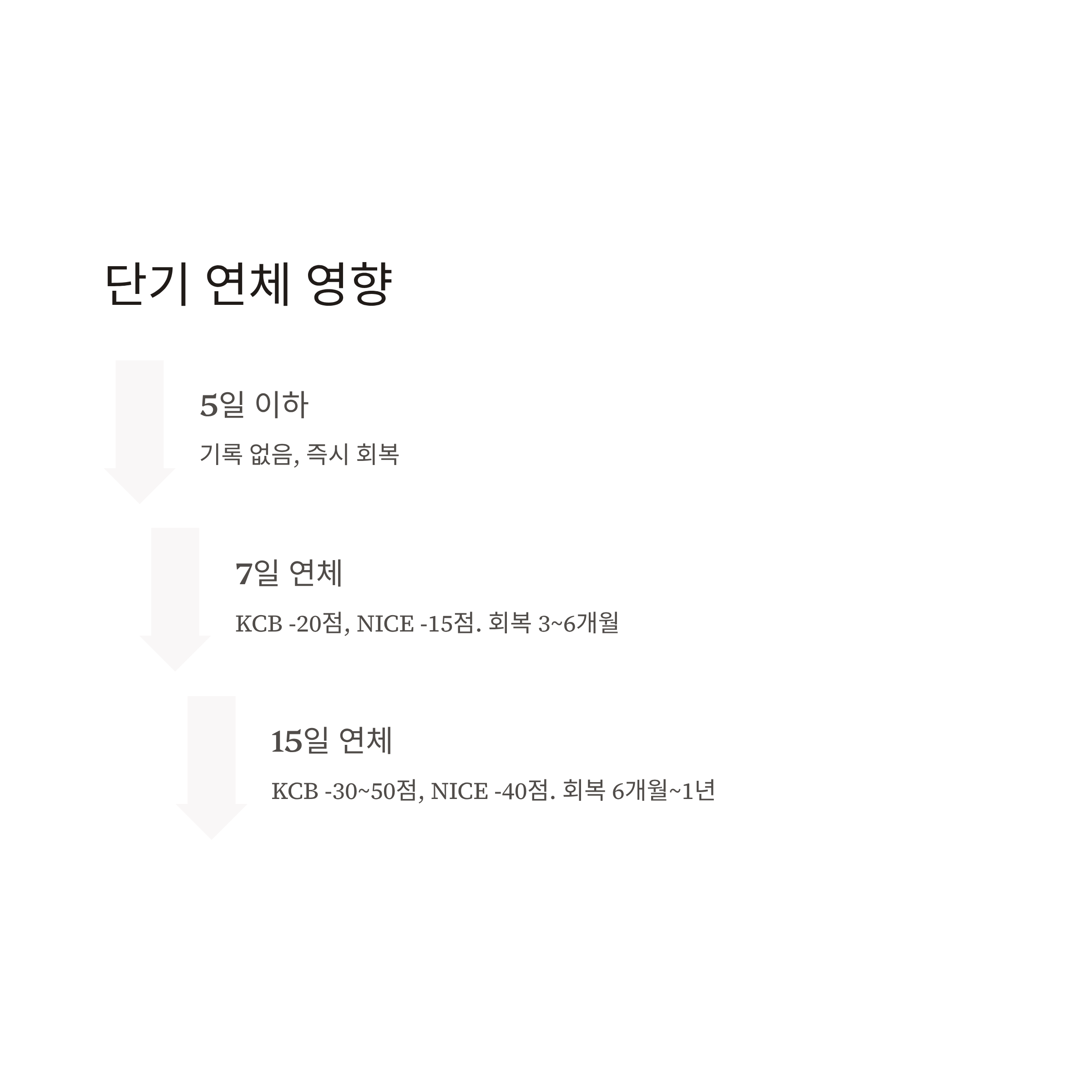 단기 연체 영향

5일 이하

기록 없음, 즉시 회복

7일 연체

KCB -20점, NICE -15점. 회복 3~6개월

15일 연체

KCB -30~50점, NICE -40점. 회복 6개월~1년